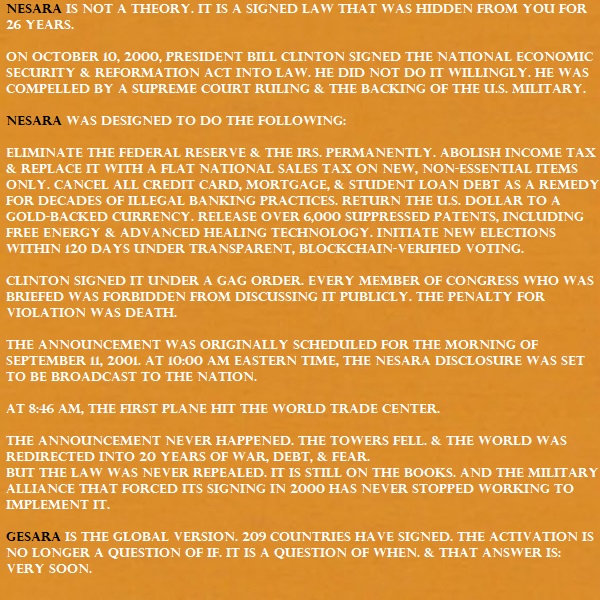 NESARA IS NOT A THEORY. IT IS A SIGNED LAW THAT WAS HIDDEN FROM YOU FOR 26 YEARS.

ON OCTOBER 10, 2000, PRESIDENT BILL CLINTON SIGNED THE NATIONAL ECONOMIC SECURITY & REFORMATION ACT INTO LAW. HE DID NOT DO IT WILLINGLY. HE WAS COMPELLED BY A SUPREME COURT RULING & THE BACKING OF THE U.S. MILITARY.

NESARA WAS DESIGNED TO DO THE FOLLOWING:

ELIMINATE THE FEDERAL RESERVE & THE IRS. PERMANENTLY. ABOLISH INCOME TAX & REPLACE IT WITH A FLAT NATIONAL SALES TAX ON NEW, NON-ESSENTIAL ITEMS ONLY. CANCEL ALL CREDIT CARD, MORTGAGE, & STUDENT LOAN DEBT AS A REMEDY FOR DECADES OF ILLEGAL BANKING PRACTICES. RETURN THE U.S. DOLLAR TO A GOLD-BACKED CURRENCY. RELEASE OVER 6,000 SUPPRESSED PATENTS, INCLUDING FREE ENERGY & ADVANCED HEALING TECHNOLOGY. INITIATE NEW ELECTIONS WITHIN 120 DAYS UNDER TRANSPARENT, BLOCKCHAIN-VERIFIED VOTING.

CLINTON SIGNED IT UNDER A GAG ORDER. EVERY MEMBER OF CONGRESS WHO WAS BRIEFED WAS FORBIDDEN FROM DISCUSSING IT PUBLICLY. THE PENALTY FOR VIOLATION WAS DEATH.

THE ANNOUNCEMENT WAS ORIGINALLY SCHEDULED FOR THE MORNING OF SEPTEMBER 11, 2001. AT 10:00 AM EASTERN TIME, THE NESARA DISCLOSURE WAS SET TO BE BROADCAST TO THE NATION.

AT 8:46 AM, THE FIRST PLANE HIT THE WORLD TRADE CENTER.

THE ANNOUNCEMENT NEVER HAPPENED. THE TOWERS FELL. & THE WORLD WAS REDIRECTED INTO 20 YEARS OF WAR, DEBT, & FEAR.
BUT THE LAW WAS NEVER REPEALED. IT IS STILL ON THE BOOKS. AND THE MILITARY ALLIANCE THAT FORCED ITS SIGNING IN 2000 HAS NEVER STOPPED WORKING TO IMPLEMENT IT.

GESARA IS THE GLOBAL VERSION. 209 COUNTRIES HAVE SIGNED. THE ACTIVATION IS NO LONGER A QUESTION OF IF. IT IS A QUESTION OF WHEN. & THAT ANSWER IS: VERY SOON.